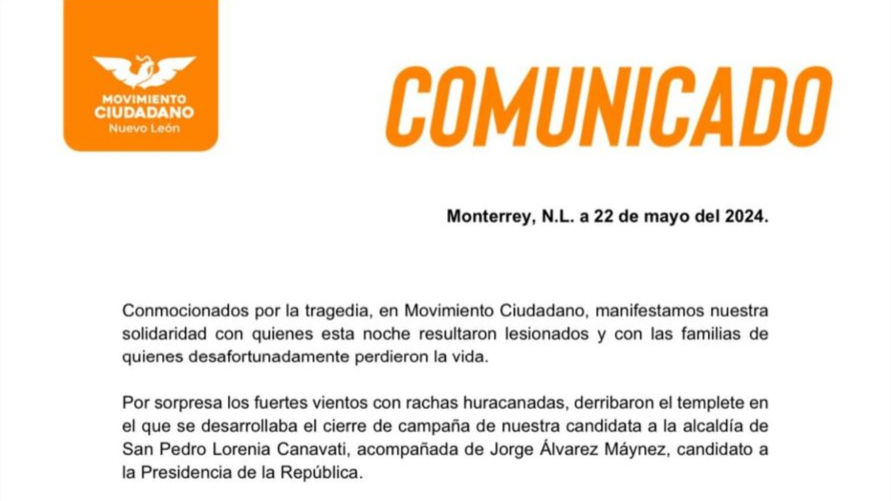 MOVIMIENTO CIUDADANO
Nuevo León

COMUNICADO

Monterrey, N.L. a 22 de mayo del 2024.

Conmocionados por la tragedia, en Movimiento Ciudadano, manifestamos nuestra solidaridad con quienes esta noche resultaron lesionados y con las familias de quienes desafortunadamente perdieron la vida.

Por sorpresa los fuertes vientos con rachas huracanadas, derribaron el templete en el que se desarrollaba el cierre de campaña de nuestra candidata a la alcaldía de San Pedro Lorenia Canavati, acompañada de Jorge Álvarez Máynez, candidato a la Presidencia de la República.